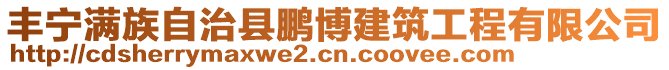 丰宁满族自治县鹏博建筑工程有限公司
http://cdsherrymaxwe2.cn.coovee.com